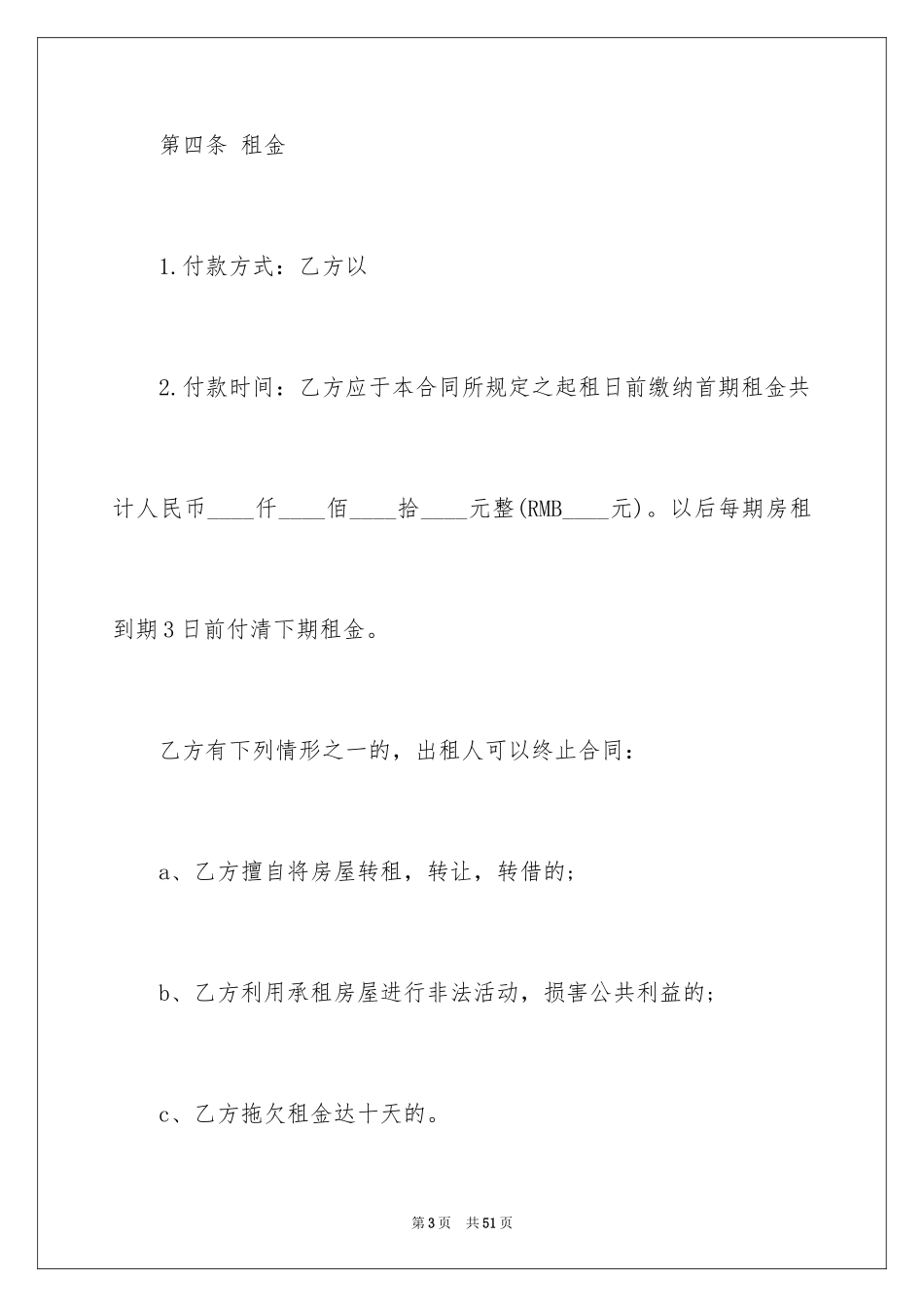 第四条 租金

1.付款方式：乙方以

2.付款时间：乙方应于本合同所规定之起租日前缴纳首期租金共计人民币____仟____佰____拾____元整(RMB____元)。以后每期房租到期3日前付清下期租金。

乙方有下列情形之一的，出租人可以终止合同：

a、乙方擅自将房屋转租，转让，转借的;

b、乙方利用承租房屋进行非法活动，损害公共利益的;

c、乙方拖欠租金达十天的。

第3页 共51页